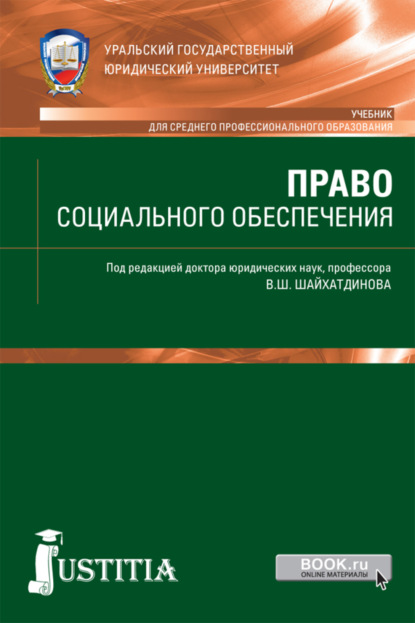 УРАЛЬСКИЙ ГОСУДАРСТВЕННЫЙ
ЮРИДИЧЕСКИЙ УНИВЕРСИТЕТ

УЧЕБНИК
ДЛЯ СРЕДНЕГО ПРОФЕССИОНАЛЬНОГО ОБРАЗОВАНИЯ

ПРАВО
СОЦИАЛЬНОГО ОБЕСПЕЧЕНИЯ

Под редакцией доктора юридических наук, профессора
В.Ш. ШАЙХАТДИНОВА

JUSTITIA

BOOK.ru
ONLINE МАТЕРИАЛЫ